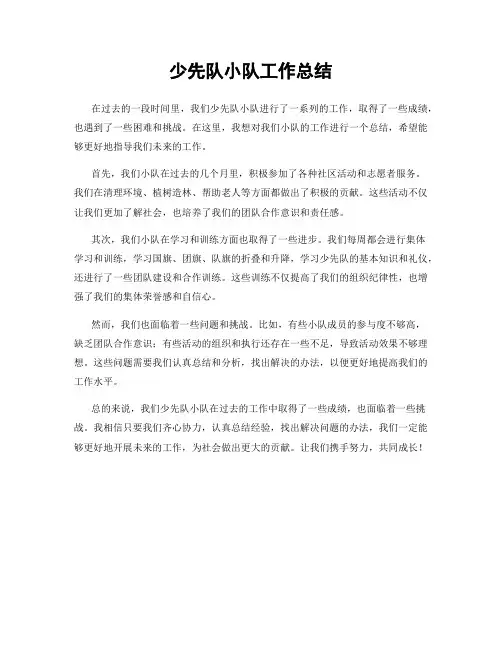 少先队小队工作总结

在过去的一段时间里，我们少先队小队进行了一系列的工作，取得了一些成绩，也遇到了一些困难和挑战。在这里，我想对我们小队的工作进行一个总结，希望能够更好地指导我们未来的工作。

首先，我们小队在过去的几个月里，积极参加了各种社区活动和志愿者服务。我们在清理环境、植树造林、帮助老人等方面都做出了积极的贡献。这些活动不仅让我们更加了解社会，也培养了我们的团队合作意识和责任感。

其次，我们小队在学习和训练方面也取得了一些进步。我们每周都会进行集体学习和训练，学习国旗、团旗、队旗的折叠和升降，学习少先队的基本知识和礼仪，还进行了一些团队建设和合作训练。这些训练不仅提高了我们的组织纪律性，也增强了我们的集体荣誉感和自信心。

然而，我们也面临着一些问题和挑战。比如，有些小队成员的参与度不够高，缺乏团队合作意识；有些活动的组织和执行还存在一些不足，导致活动效果不够理想。这些问题需要我们认真总结和分析，找出解决的办法，以便更好地提高我们的工作水平。

总的来说，我们少先队小队在过去的工作中取得了一些成绩，也面临着一些挑战。我相信只要我们齐心协力，认真总结经验，找出解决问题的办法，我们一定能够更好地开展未来的工作，为社会做出更大的贡献。让我们携手努力，共同成长！